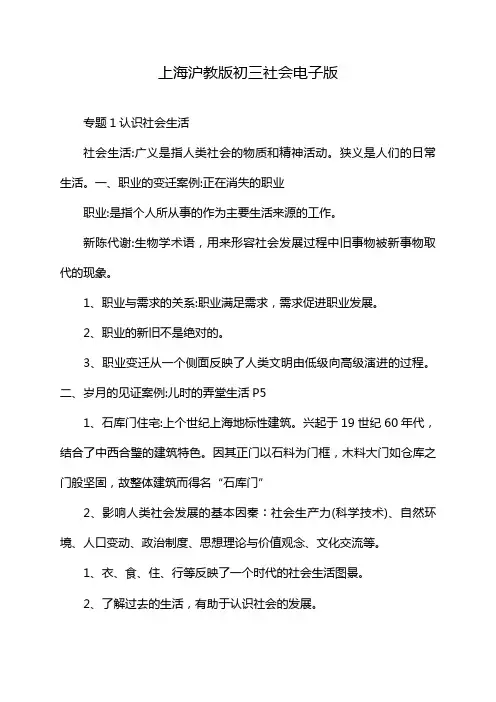 上海沪教版初三社会电子版

专题 1 认识社会生活

社会生活:广义是指人类社会的物质和精神活动。狭义是人们的日常生活。一、职业的变迁案例:正在消失的职业

职业:是指个人所从事的作为主要生活来源的工作。

新陈代谢:生物学术语，用来形容社会发展过程中旧事物被新事物取代的现象。

1、职业与需求的关系:职业满足需求，需求促进职业发展。

2、职业的新旧不是绝对的。

3、职业变迁从一个侧面反映了人类文明由低级向高级演进的过程。

二、岁月的见证案例:儿时的弄堂生活 P5

1、石库门住宅:上个世纪上海地标性建筑。兴起于 19 世纪 60 年代，结合了中西合璧的建筑特色。因其正门以石料为门框，木料大门如仓库之门般坚固，故整体建筑而得名“石库门”

2、影响人类社会发展的基本因素：社会生产力(科学技术)、自然环境、人口变动、政治制度、思想理论与价值观念、文化交流等。

1、衣、食、住、行等反映了一个时代的社会生活图景。

2、了解过去的生活，有助于认识社会的发展。